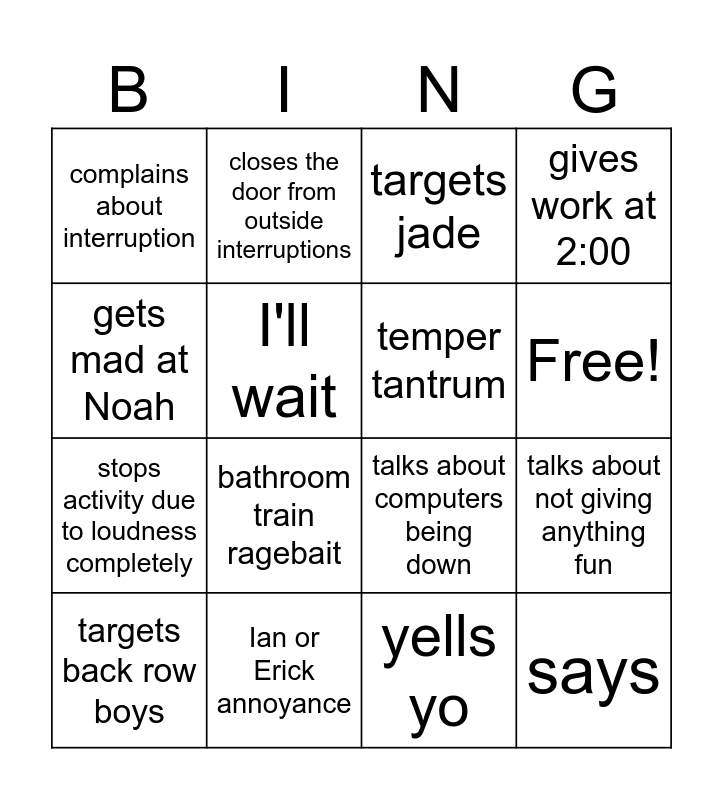 | B | I | N | G |
|---|---|---|---|
| complains about interruption | closes the door from outside interruptions | targets jade | gives work at 2:00 |
| gets mad at Noah | I'll wait | temper tantrum | Free! |
| stops activity due to loudness completely | bathroom train ragebait | talks about computers being down | talks about not giving anything fun |
| targets back row boys | Ian or Erick annoyance | yells yo | says |